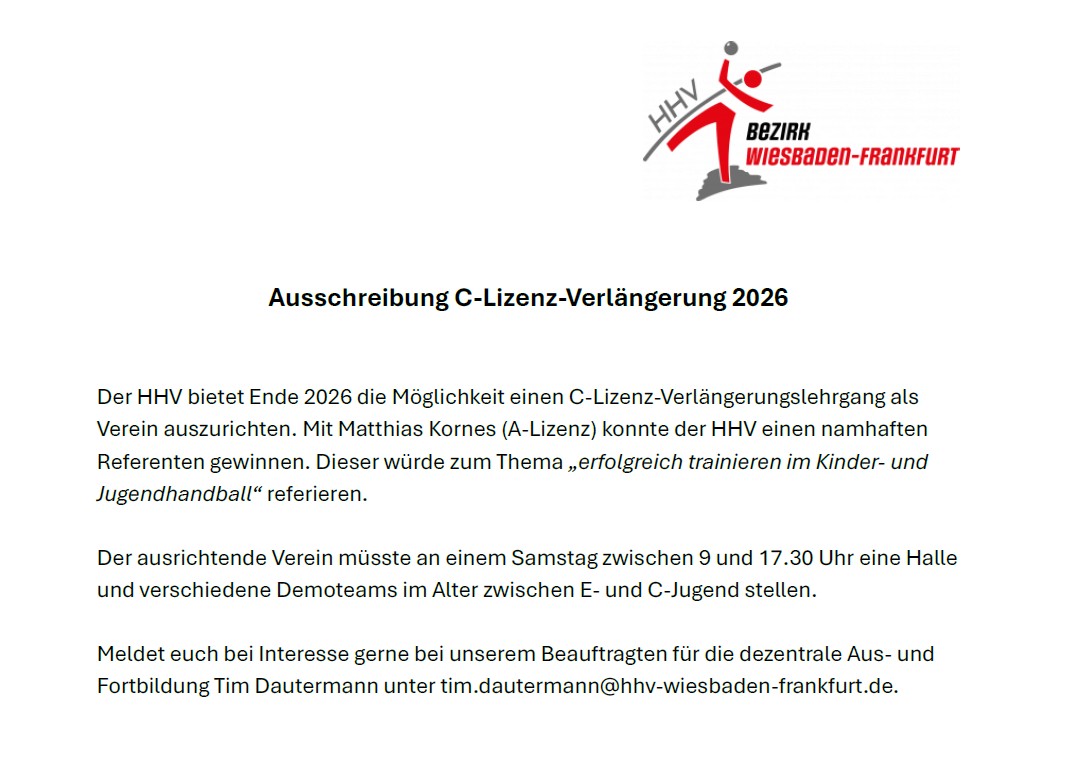 HHV
BEZIRK
WIESBADEN-FRANKFURT

Ausschreibung C-Lizenz-Verlängerung 2026

Der HHV bietet Ende 2026 die Möglichkeit einen C-Lizenz-Verlängerungslehrgang als Verein auszurichten. Mit Matthias Kornes (A-Lizenz) konnte der HHV einen namhaften Referenten gewinnen. Dieser würde zum Thema „erfolgreich trainieren im Kinder- und Jugendhandball“ referieren.

Der ausrichtende Verein müsste an einem Samstag zwischen 9 und 17.30 Uhr eine Halle und verschiedene Demoteams im Alter zwischen E- und C-Jugend stellen.

Meldet euch bei Interesse gerne bei unserem Beauftragten für die dezentrale Aus- und Fortbildung Tim Dautermann unter tim.dautermann@hhv-wiesbaden-frankfurt.de.